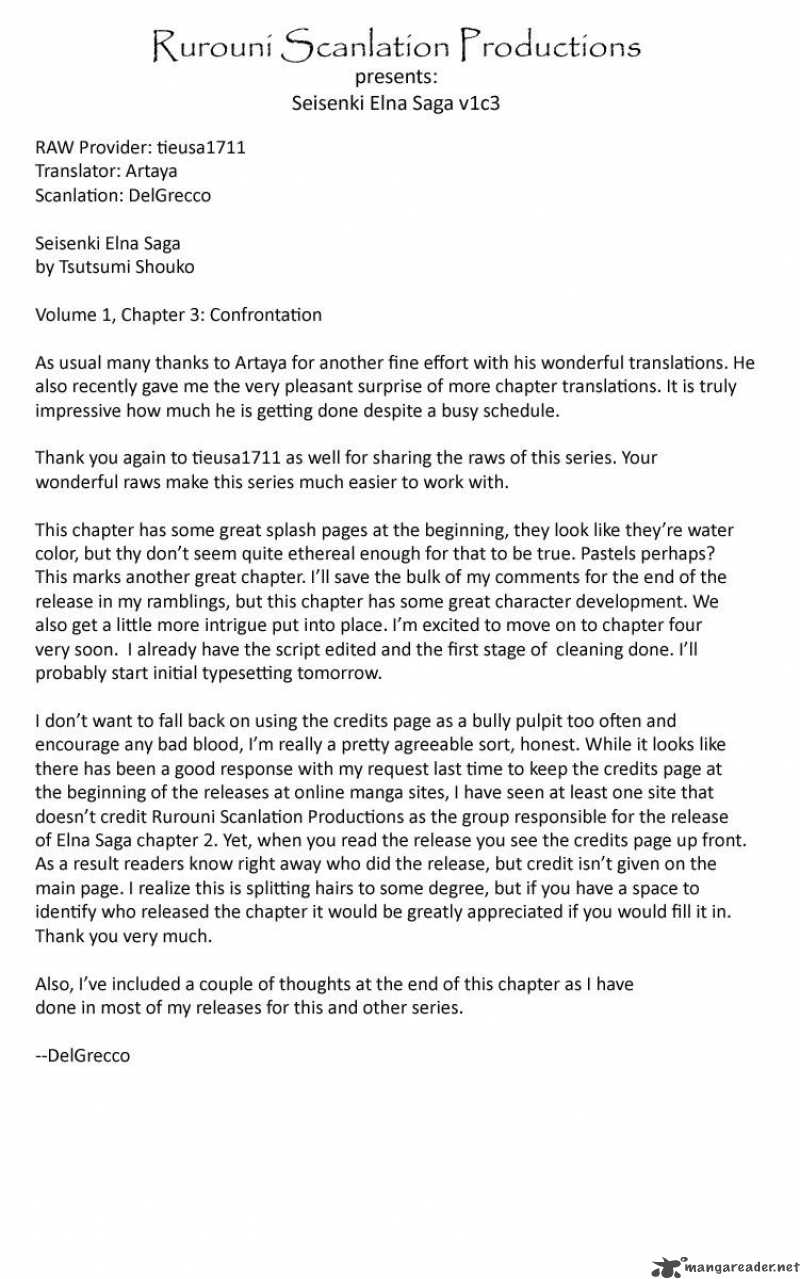 Rurouni Scanlation Productions
presents:
Seisenki Elna Saga v1c3

RAW Provider: tieusa1711
Translator: Artaya
Scanlation: DelGrecco

Seisenki Elna Saga
by Tsutsumi Shouko

Volume 1, Chapter 3: Confrontation

As usual many thanks to Artaya for another fine effort with his wonderful translations. He also recently gave me the very pleasant surprise of more chapter translations. It is truly impressive how much he is getting done despite a busy schedule.

Thank you again to tieusa1711 as well for sharing the raws of this series. Your wonderful raws make this series much easier to work with.

This chapter has some great splash pages at the beginning, they look like they're water color, but thy don't seem quite ethereal enough for that to be true. Pastels perhaps? This marks another great chapter. I'll save the bulk of my comments for the end of the release in my ramblings, but this chapter has some great character development. We also get a little more intrigue put into place. I'm excited to move on to chapter four very soon. I already have the script edited and the first stage of cleaning done. I'll probably start initial typesetting tomorrow.

I don't want to fall back on using the credits page as a bully pulpit too often and encourage any bad blood, I'm really a pretty agreeable sort, honest. While it looks like there has been a good response with my request last time to keep the credits page at the beginning of the releases at online manga sites, I have seen at least one site that doesn't credit Rurouni Scanlation Productions as the group responsible for the release of Elna Saga chapter 2. Yet, when you read the release you see the credits page up front. As a result readers know right away who did the release, but credit isn't given on the main page. I realize this is splitting hairs to some degree, but if you have a space to identify who released the chapter it would be greatly appreciated if you would fill it in. Thank you very much.

Also, I've included a couple of thoughts at the end of this chapter as I have done in most of my releases for this and other series.

--DelGrecco

mangareader.net